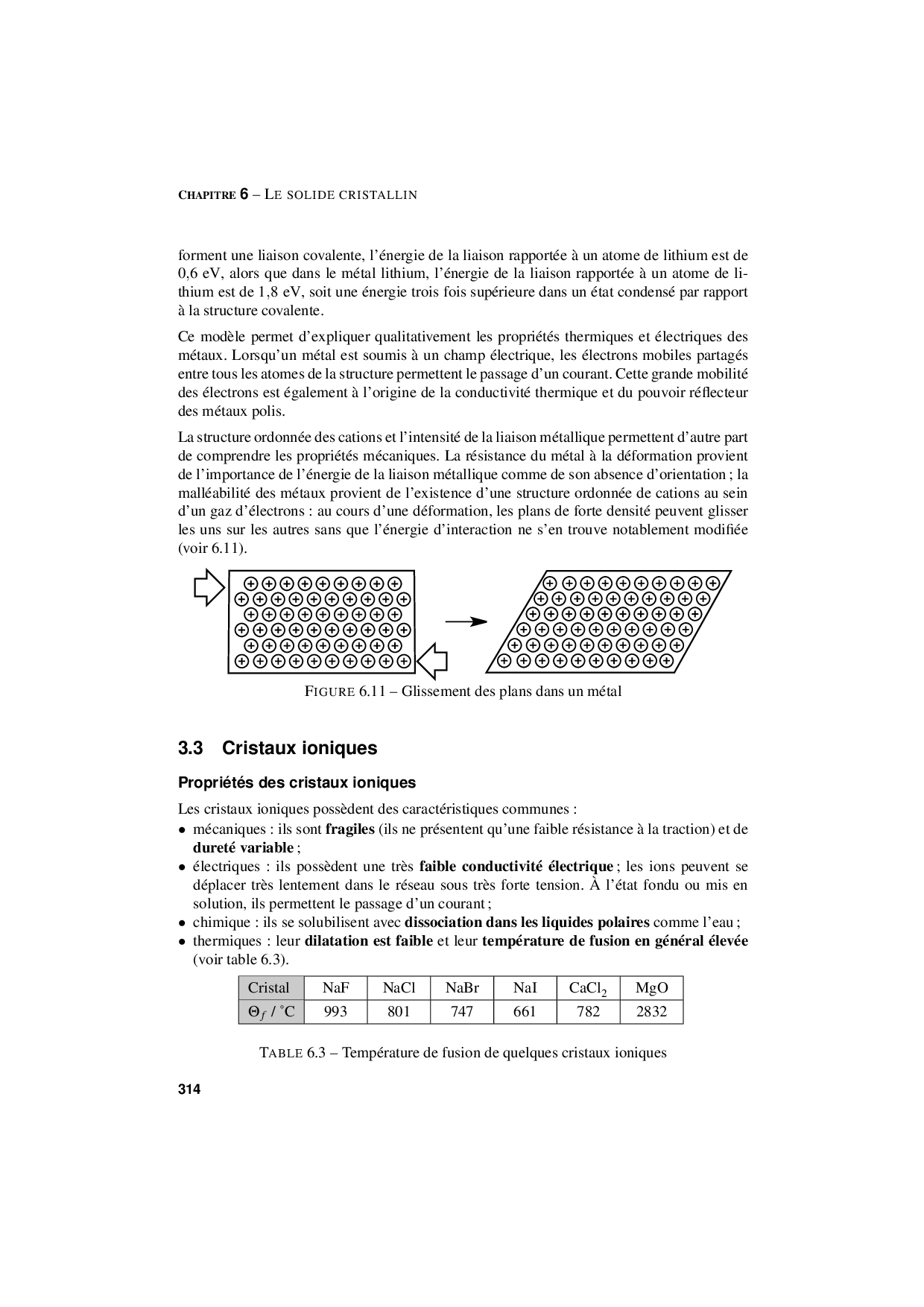 CHAPITRE 6 – LE SOLIDE CRISTALLIN

forment une liaison covalente, l'énergie de la liaison rapportée à un atome de lithium est de 0,6 eV, alors que dans le métal lithium, l'énergie de la liaison rapportée à un atome de lithium est de 1,8 eV, soit une énergie trois fois supérieure dans un état condensé par rapport à la structure covalente.

Ce modèle permet d'expliquer qualitativement les propriétés thermiques et électriques des métaux. Lorsqu'un métal est soumis à un champ électrique, les électrons mobiles partagés entre tous les atomes de la structure permettent le passage d'un courant. Cette grande mobilité des électrons est également à l'origine de la conductivité thermique et du pouvoir réflecteur des métaux polis.

La structure ordonnée des cations et l'intensité de la liaison métallique permettent d'autre part de comprendre les propriétés mécaniques. La résistance du métal à la déformation provient de l'importance de l'énergie de la liaison métallique comme de son absence d'orientation ; la malléabilité des métaux provient de l'existence d'une structure ordonnée de cations au sein d'un gaz d'électrons : au cours d'une déformation, les plans de forte densité peuvent glisser les uns sur les autres sans que l'énergie d'interaction ne s'en trouve notablement modifiée (voir 6.11).

FIGURE 6.11 – Glissement des plans dans un métal

3.3 Cristaux ioniques

Propriétés des cristaux ioniques

Les cristaux ioniques possèdent des caractéristiques communes :
• mécaniques : ils sont fragiles (ils ne présentent qu'une faible résistance à la traction) et de dureté variable ;
• électriques : ils possèdent une très faible conductivité électrique ; les ions peuvent se déplacer très lentement dans le réseau sous très forte tension. À l'état fondu ou mis en solution, ils permettent le passage d'un courant ;
• chimique : ils se solubilisent avec dissociation dans les liquides polaires comme l'eau ;
• thermiques : leur dilatation est faible et leur température de fusion en général élevée (voir table 6.3).

| Cristal | NaF | NaCl | NaBr | NaI | $CaCl_2$ | MgO |
|---|---|---|---|---|---|---|
| $\Theta_f$ / °C | 993 | 801 | 747 | 661 | 782 | 2832 |

TABLE 6.3 – Température de fusion de quelques cristaux ioniques

314